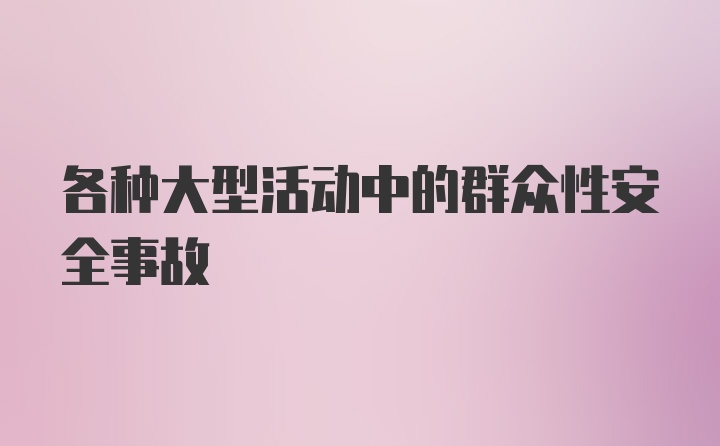 各种大型活动中的群众性安全事故